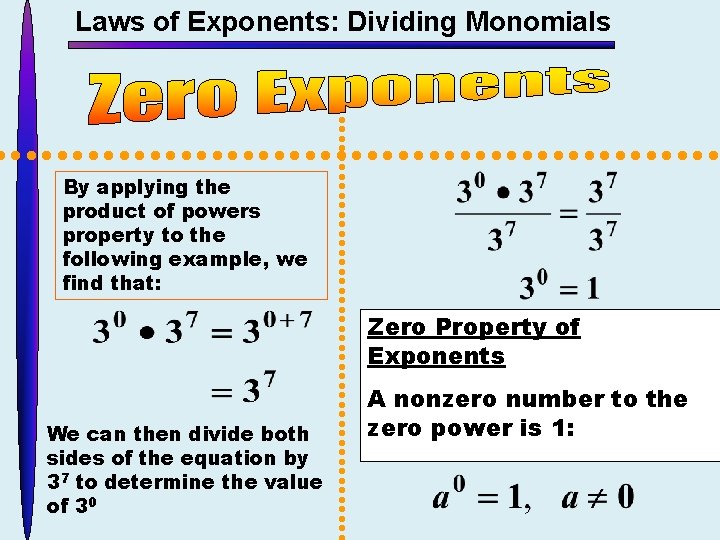 Laws of Exponents: Dividing Monomials

Zero Exponents

By applying the product of powers property to the following example, we find that:

$3^0 \bullet 3^7 = 3^{0+7}$

$= 3^7$

We can then divide both sides of the equation by $3^7$ to determine the value of $3^0$

$\frac{3^0 \bullet 3^7}{3^7} = \frac{3^7}{3^7}$

$3^0 = 1$

Zero Property of Exponents

A nonzero number to the zero power is 1:

$a^0 = 1, \quad a \neq 0$